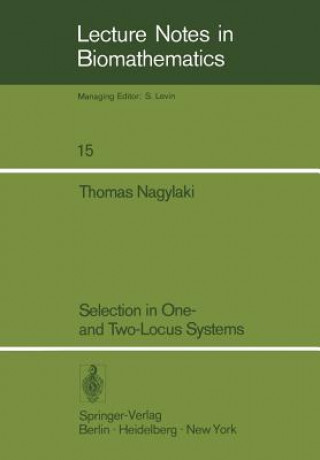 Lecture Notes in Biomathematics

Managing Editor: S. Levin

15

Thomas Nagylaki

Selection in One- and Two-Locus Systems

Springer-Verlag
Berlin · Heidelberg · New York